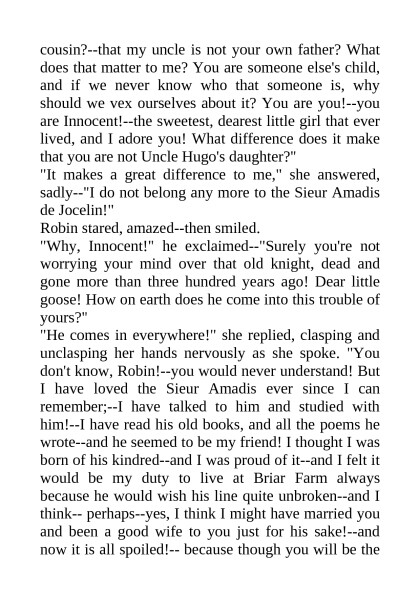 cousin?--that my uncle is not your own father? What does that matter to me? You are someone else's child, and if we never know who that someone is, why should we vex ourselves about it? You are you!--you are Innocent!--the sweetest, dearest little girl that ever lived, and I adore you! What difference does it make that you are not Uncle Hugo's daughter?"

"It makes a great difference to me," she answered, sadly--"I do not belong any more to the Sieur Amadis de Jocelin!"

Robin stared, amazed--then smiled.

"Why, Innocent!" he exclaimed--"Surely you're not worrying your mind over that old knight, dead and gone more than three hundred years ago! Dear little goose! How on earth does he come into this trouble of yours?"

"He comes in everywhere!" she replied, clasping and unclasping her hands nervously as she spoke. "You don't know, Robin!--you would never understand! But I have loved the Sieur Amadis ever since I can remember;--I have talked to him and studied with him!--I have read his old books, and all the poems he wrote--and he seemed to be my friend! I thought I was born of his kindred--and I was proud of it--and I felt it would be my duty to live at Briar Farm always because he would wish his line quite unbroken--and I think-- perhaps--yes, I think I might have married you and been a good wife to you just for his sake!--and now it is all spoiled!-- because though you will be the